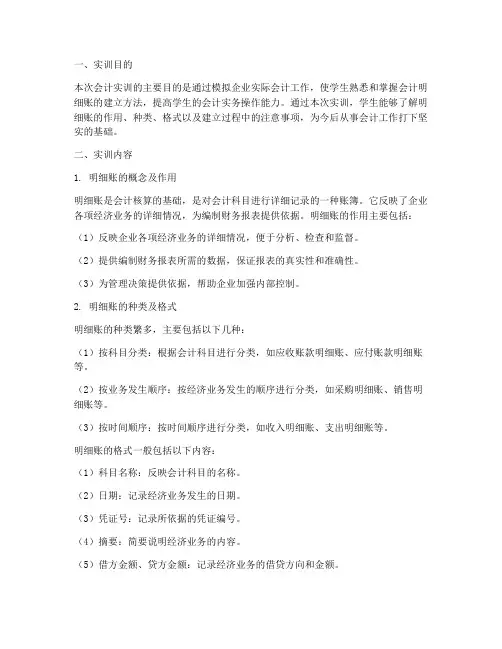 一、实训目的

本次会计实训的主要目的是通过模拟企业实际会计工作，使学生熟悉和掌握会计明细账的建立方法，提高学生的会计实务操作能力。通过本次实训，学生能够了解明细账的作用、种类、格式以及建立过程中的注意事项，为今后从事会计工作打下坚实的基础。

二、实训内容

1. 明细账的概念及作用

明细账是会计核算的基础，是对会计科目进行详细记录的一种账簿。它反映了企业各项经济业务的详细情况，为编制财务报表提供依据。明细账的作用主要包括：

（1）反映企业各项经济业务的详细情况，便于分析、检查和监督。

（2）提供编制财务报表所需的数据，保证报表的真实性和准确性。

（3）为管理决策提供依据，帮助企业加强内部控制。

2. 明细账的种类及格式

明细账的种类繁多，主要包括以下几种：

（1）按科目分类：根据会计科目进行分类，如应收账款明细账、应付账款明细账等。

（2）按业务发生顺序：按经济业务发生的顺序进行分类，如采购明细账、销售明细账等。

（3）按时间顺序：按时间顺序进行分类，如收入明细账、支出明细账等。

明细账的格式一般包括以下内容：

（1）科目名称：反映会计科目的名称。

（2）日期：记录经济业务发生的日期。

（3）凭证号：记录所依据的凭证编号。

（4）摘要：简要说明经济业务的内容。

（5）借方金额、贷方金额：记录经济业务的借贷方向和金额。